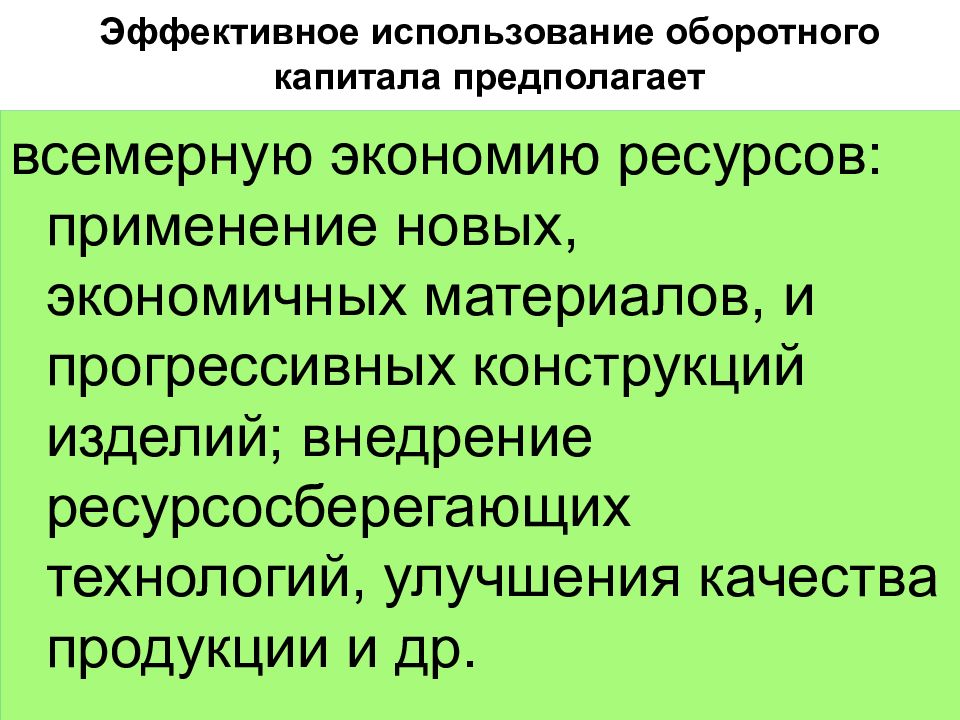 Эффективное использование оборотного капитала предполагает

всемерную экономию ресурсов: применение новых, экономичных материалов, и прогрессивных конструкций изделий; внедрение ресурсосберегающих технологий, улучшения качества продукции и др.